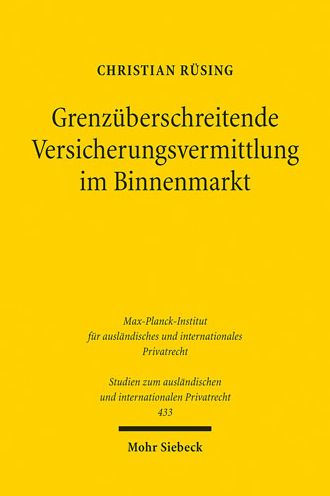 CHRISTIAN RÜSING

Grenzüberschreitende Versicherungsvermittlung im Binnenmarkt

Max-Planck-Institut für ausländisches und internationales Privatrecht

Studien zum ausländischen und internationalen Privatrecht
433

Mohr Siebeck